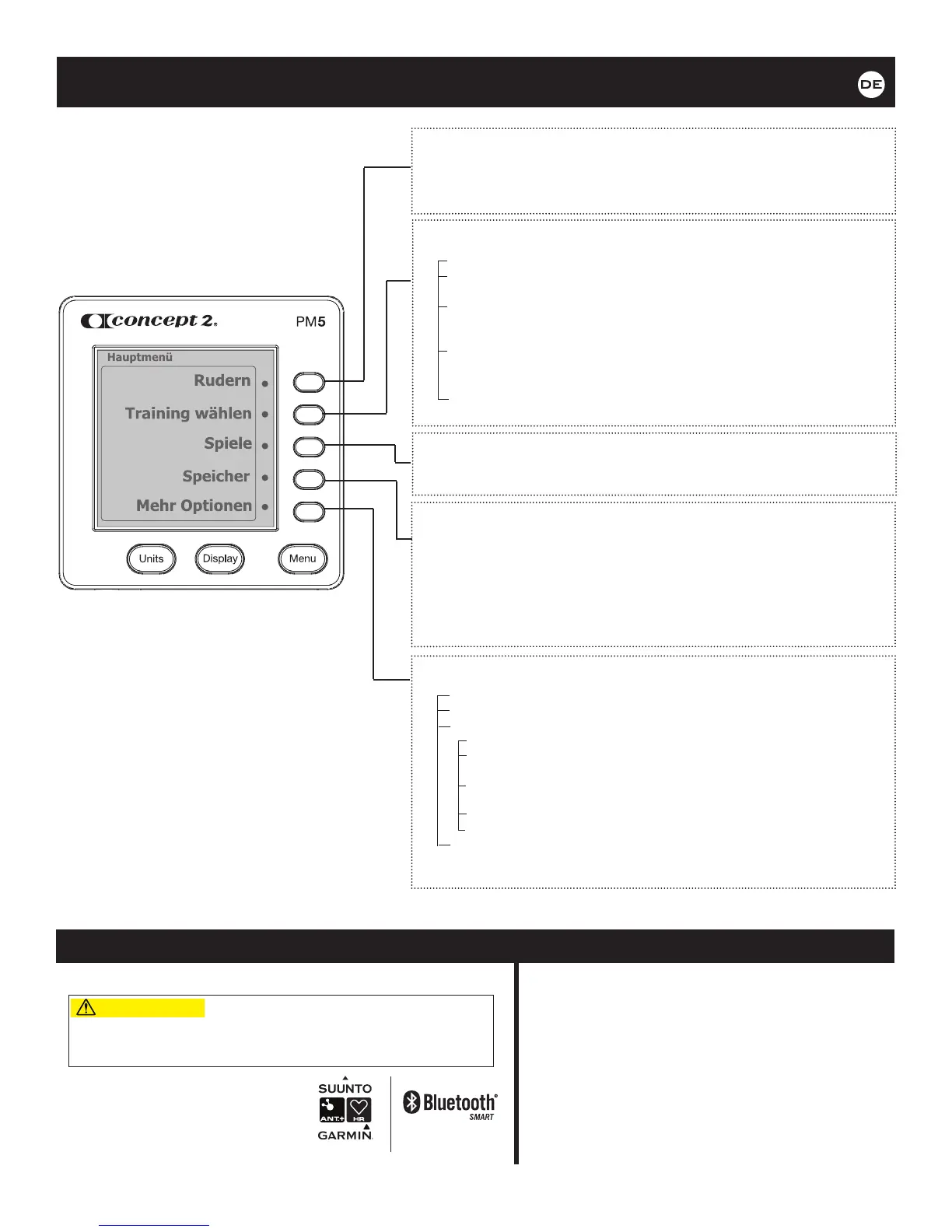 DE

concept 2.

PM5

Hauptmenü

Rudern

Training wählen

Spiele

Speicher

Mehr Optionen

Units

Display

Menu

SUUNTO

ANT+

HR

GARMIN.

Bluetooth®
SMART